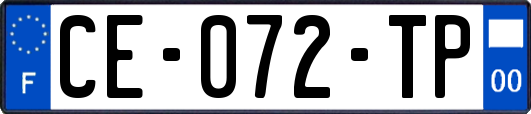 F
CE-072-TP
00